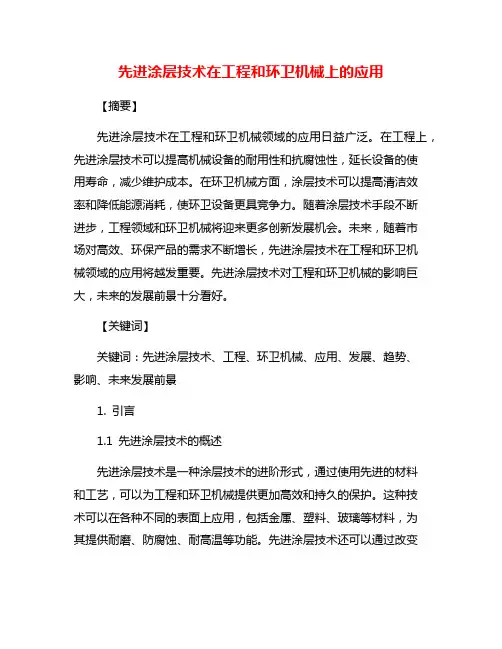 先进涂层技术在工程和环卫机械上的应用

【摘要】

先进涂层技术在工程和环卫机械领域的应用日益广泛。在工程上，先进涂层技术可以提高机械设备的耐用性和抗腐蚀性，延长设备的使用寿命，减少维护成本。在环卫机械方面，涂层技术可以提高清洁效率和降低能源消耗，使环卫设备更具竞争力。随着涂层技术手段不断进步，工程领域和环卫机械将迎来更多创新发展机会。未来，随着市场对高效、环保产品的需求不断增长，先进涂层技术在工程和环卫机械领域的应用将越发重要。先进涂层技术对工程和环卫机械的影响巨大，未来的发展前景十分看好。

【关键词】

关键词：先进涂层技术、工程、环卫机械、应用、发展、趋势、影响、未来发展前景

1. 引言

1.1 先进涂层技术的概述

先进涂层技术是一种涂层技术的进阶形式，通过使用先进的材料和工艺，可以为工程和环卫机械提供更加高效和持久的保护。这种技术可以在各种不同的表面上应用，包括金属、塑料、玻璃等材料，为其提供耐磨、防腐蚀、耐高温等功能。先进涂层技术还可以通过改变